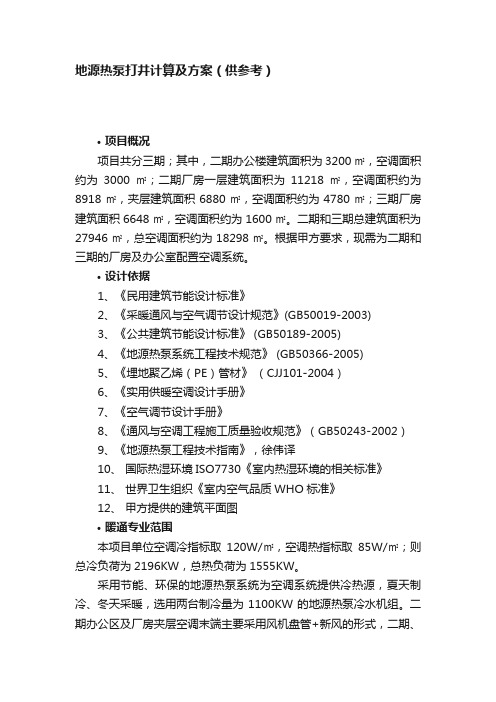 地源热泵打井计算及方案（供参考）

• 项目概况

项目共分三期；其中，二期办公楼建筑面积为 3200 ㎡，空调面积约为 3000 ㎡；二期厂房一层建筑面积为 11218 ㎡，空调面积约为 8918 ㎡，夹层建筑面积 6880 ㎡，空调面积约为 4780 ㎡；三期厂房建筑面积 6648 ㎡，空调面积约为 1600 ㎡。二期和三期总建筑面积为 27946 ㎡，总空调面积约为 18298 ㎡。根据甲方要求，现需为二期和三期的厂房及办公室配置空调系统。

• 设计依据

1、《民用建筑节能设计标准》

2、《采暖通风与空气调节设计规范》(GB50019-2003)

3、《公共建筑节能设计标准》 (GB50189-2005)

4、《地源热泵系统工程技术规范》 (GB50366-2005)

5、《埋地聚乙烯（PE）管材》 （CJJ101-2004）

6、《实用供暖空调设计手册》

7、《空气调节设计手册》

8、《通风与空调工程施工质量验收规范》（GB50243-2002）

9、《地源热泵工程技术指南》，徐伟译

10、 国际热湿环境 ISO7730《室内热湿环境的相关标准》

11、 世界卫生组织《室内空气品质 WHO 标准》

12、 甲方提供的建筑平面图

• 暖通专业范围

本项目单位空调冷指标取 120W/㎡，空调热指标取 85W/㎡；则总冷负荷为 2196KW，总热负荷为 1555KW。

采用节能、环保的地源热泵系统为空调系统提供冷热源，夏天制冷、冬天采暖，选用两台制冷量为 1100KW 的地源热泵冷水机组。二期办公区及厂房夹层空调末端主要采用风机盘管+新风的形式，二期、